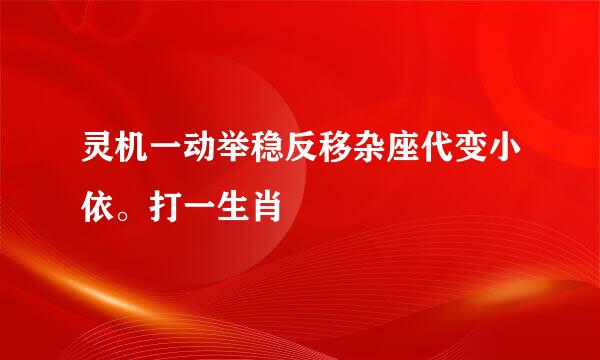 灵机一动举稳反移杂座代变小依。打一生肖